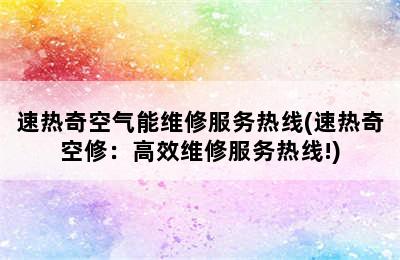 速热奇空气能维修服务热线(速热奇空修：高效维修服务热线!)